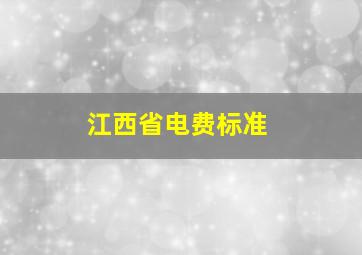 江西省电费标准